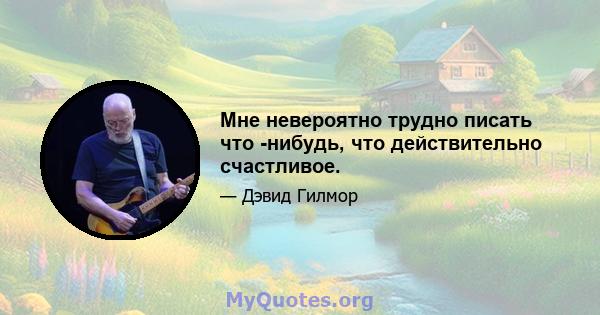 Мне невероятно трудно писать что -нибудь, что действительно счастливое.

— Дэвид Гилмор

MyQuotes.org